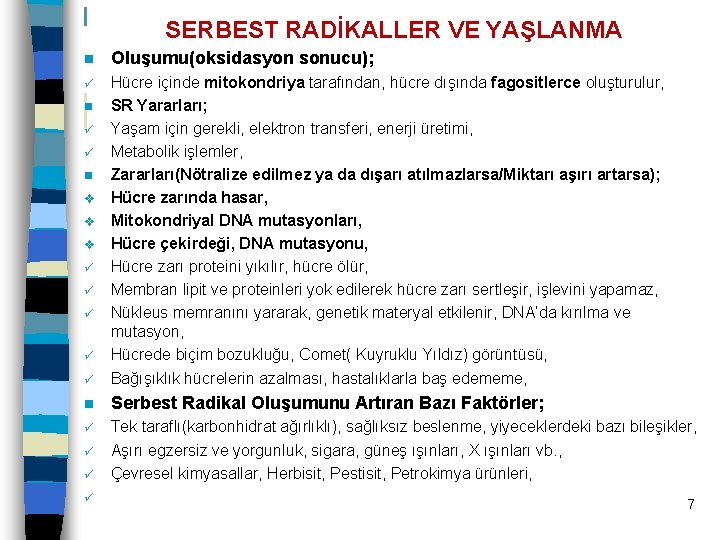 SERBEST RADİKALLER VE YAŞLANMA

Oluşumu(oksidasyon sonucu);

Hücre içinde mitokondriya tarafından, hücre dışında fagositlerce oluşturulur,

SR Yararları;

Yaşam için gerekli, elektron transferi, enerji üretimi,

Metabolik işlemler,

Zararları(Nötralize edilmez ya da dışarı atılmazlarsa/Miktarı aşırı artarsa);

Hücre zarında hasar,

Mitokondriyal DNA mutasyonları,

Hücre çekirdeği, DNA mutasyonu,

Hücre zarı proteini yıkılır, hücre ölür,

Membran lipit ve proteinleri yok edilerek hücre zarı sertleşir, işlevini yapamaz,

Nükleus memranını yararak, genetik materyal etkilenir, DNA'da kırılma ve mutasyon,

Hücrede biçim bozukluğu, Comet( Kuyruklu Yıldız) görüntüsü,

Bağışıklık hücrelerin azalması, hastalıklarla baş edememe,

Serbest Radikal Oluşumunu Artıran Bazı Faktörler;

Tek taraflı(karbonhidrat ağırlıklı), sağlıksız beslenme, yiyeceklerdeki bazı bileşikler,

Aşırı egzersiz ve yorgunluk, sigara, güneş ışınları, X ışınları vb.,

Çevresel kimyasallar, Herbisit, Pestisit, Petrokimya ürünleri,

7